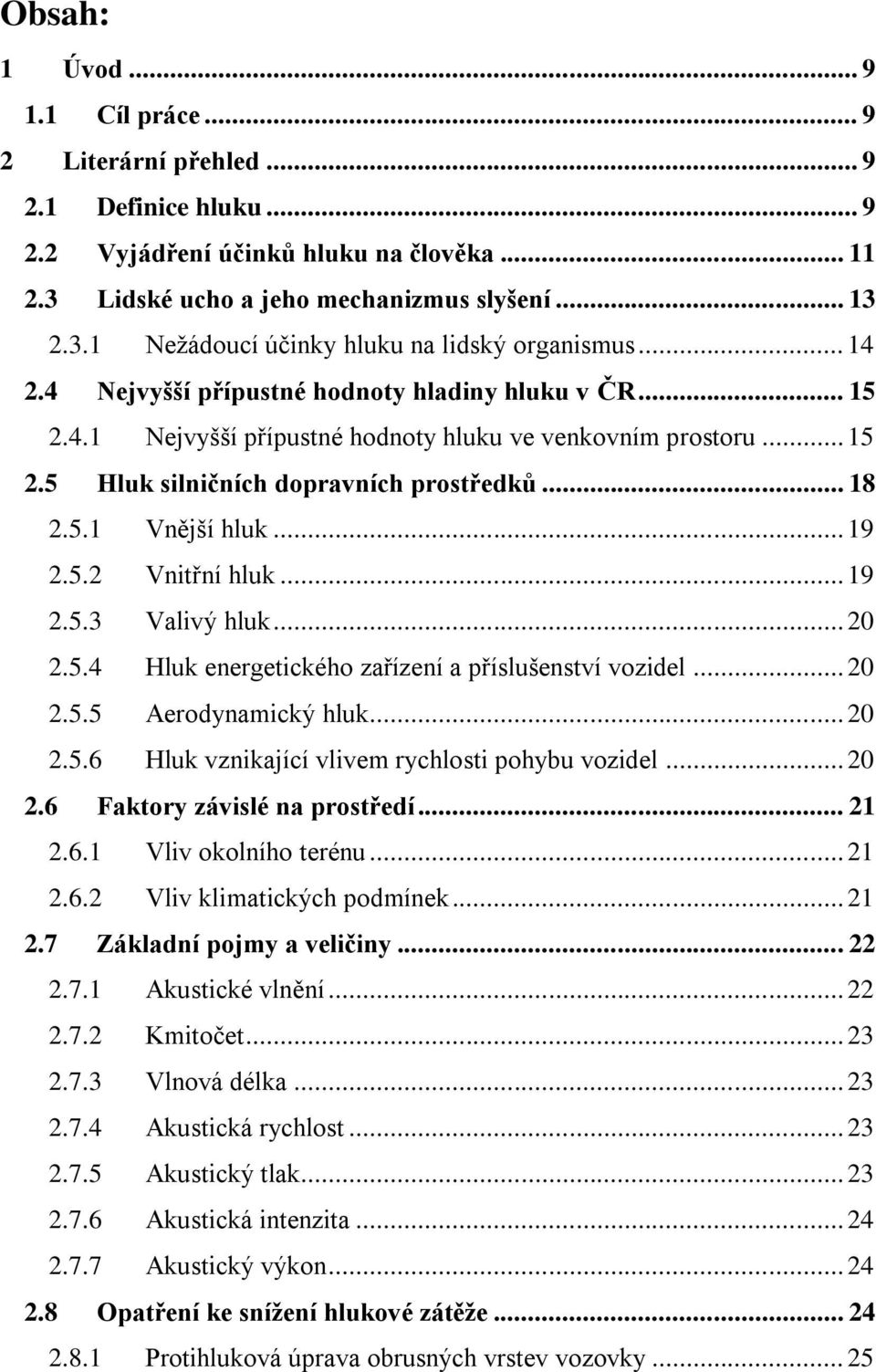 Obsah:

1 Úvod ... 9
1.1 Cíl práce ... 9
2 Literární přehled ... 9
2.1 Definice hluku ... 9
2.2 Vyjádření účinků hluku na člověka ... 11
2.3 Lidské ucho a jeho mechanizmus slyšení ... 13
2.3.1 Nežádoucí účinky hluku na lidský organismus ... 14
2.4 Nejvyšší přípustné hodnoty hladiny hluku v ČR ... 15
2.4.1 Nejvyšší přípustné hodnoty hluku ve venkovním prostoru ... 15
2.5 Hluk silničních dopravních prostředků ... 18
2.5.1 Vnější hluk ... 19
2.5.2 Vnitřní hluk ... 19
2.5.3 Valivý hluk ... 20
2.5.4 Hluk energetického zařízení a příslušenství vozidel ... 20
2.5.5 Aerodynamický hluk ... 20
2.5.6 Hluk vznikající vlivem rychlosti pohybu vozidel ... 20
2.6 Faktory závislé na prostředí ... 21
2.6.1 Vliv okolního terénu ... 21
2.6.2 Vliv klimatických podmínek ... 21
2.7 Základní pojmy a veličiny ... 22
2.7.1 Akustické vlnění ... 22
2.7.2 Kmitočet ... 23
2.7.3 Vlnová délka ... 23
2.7.4 Akustická rychlost ... 23
2.7.5 Akustický tlak ... 23
2.7.6 Akustická intenzita ... 24
2.7.7 Akustický výkon ... 24
2.8 Opatření ke snížení hlukové zátěže ... 24
2.8.1 Protihluková úprava obrusných vrstev vozovky ... 25